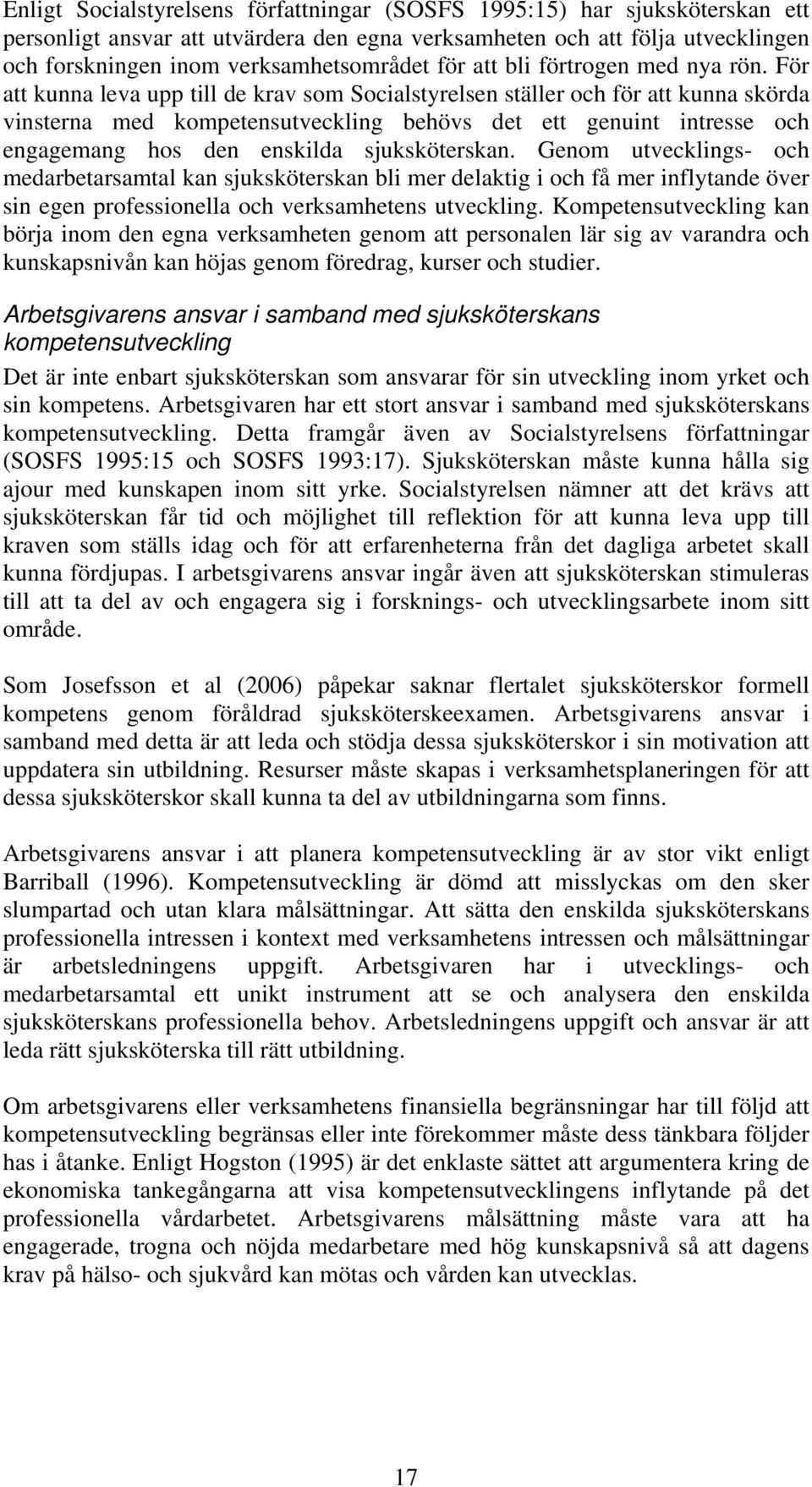 Enligt Socialstyrelsens författningar (SOSFS 1995:15) har sjuksköterskan ett personligt ansvar att utvärdera den egna verksamheten och att följa utvecklingen och forskningen inom verksamhetsområdet för att bli förtrogen med nya rön. För att kunna leva upp till de krav som Socialstyrelsen ställer och för att kunna skörda vinsterna med kompetensutveckling behövs det ett genuint intresse och engagemang hos den enskilda sjuksköterskan. Genom utvecklings- och medarbetarsamtal kan sjuksköterskan bli mer delaktig i och få mer inflytande över sin egen professionella och verksamhetens utveckling. Kompetensutveckling kan börja inom den egna verksamheten genom att personalen lär sig av varandra och kunskapsnivån kan höjas genom föredrag, kurser och studier.

Arbetsgivarens ansvar i samband med sjuksköterskans kompetensutveckling

Det är inte enbart sjuksköterskan som ansvarar för sin utveckling inom yrket och sin kompetens. Arbetsgivaren har ett stort ansvar i samband med sjuksköterskans kompetensutveckling. Detta framgår även av Socialstyrelsens författningar (SOSFS 1995:15 och SOSFS 1993:17). Sjuksköterskan måste kunna hålla sig ajour med kunskapen inom sitt yrke. Socialstyrelsen nämner att det krävs att sjuksköterskan får tid och möjlighet till reflektion för att kunna leva upp till kraven som ställs idag och för att erfarenheterna från det dagliga arbetet skall kunna fördjupas. I arbetsgivarens ansvar ingår även att sjuksköterskan stimuleras till att ta del av och engagera sig i forsknings- och utvecklingsarbete inom sitt område.

Som Josefsson et al (2006) påpekar saknar flertalet sjuksköterskor formell kompetens genom föråldrad sjuksköterskeexamen. Arbetsgivarens ansvar i samband med detta är att leda och stödja dessa sjuksköterskor i sin motivation att uppdatera sin utbildning. Resurser måste skapas i verksamhetsplaneringen för att dessa sjuksköterskor skall kunna ta del av utbildningarna som finns.

Arbetsgivarens ansvar i att planera kompetensutveckling är av stor vikt enligt Barriball (1996). Kompetensutveckling är dömd att misslyckas om den sker slumpartad och utan klara målsättningar. Att sätta den enskilda sjuksköterskans professionella intressen i kontext med verksamhetens intressen och målsättningar är arbetsledningens uppgift. Arbetsgivaren har i utvecklings- och medarbetarsamtal ett unikt instrument att se och analysera den enskilda sjuksköterskans professionella behov. Arbetsledningens uppgift och ansvar är att leda rätt sjuksköterska till rätt utbildning.

Om arbetsgivarens eller verksamhetens finansiella begränsningar har till följd att kompetensutveckling begränsas eller inte förekommer måste dess tänkbara följder has i åtanke. Enligt Hogston (1995) är det enklaste sättet att argumentera kring de ekonomiska tankegångarna att visa kompetensutvecklingens inflytande på det professionella vårdarbetet. Arbetsgivarens målsättning måste vara att ha engagerade, trogna och nöjda medarbetare med hög kunskapsnivå så att dagens krav på hälso- och sjukvård kan mötas och vården kan utvecklas.

17